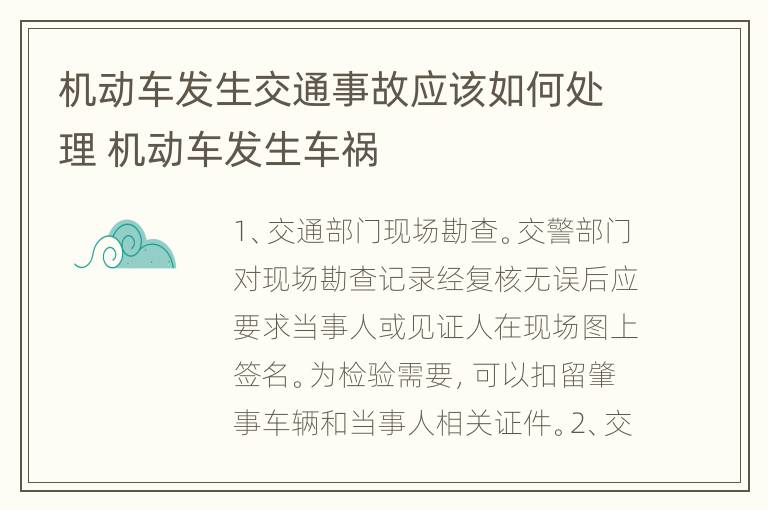 机动车发生交通事故应该如何处理 机动车发生车祸

1、交通部门现场勘查。交警部门对现场勘查记录经复核无误后应要求当事人或见证人在现场图上签名。为检验需要，可以扣留肇事车辆和当事人相关证件。2、交